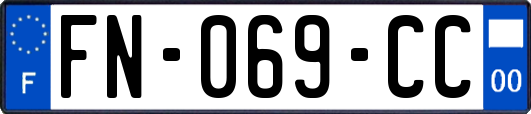 F

FN-069-CC

00